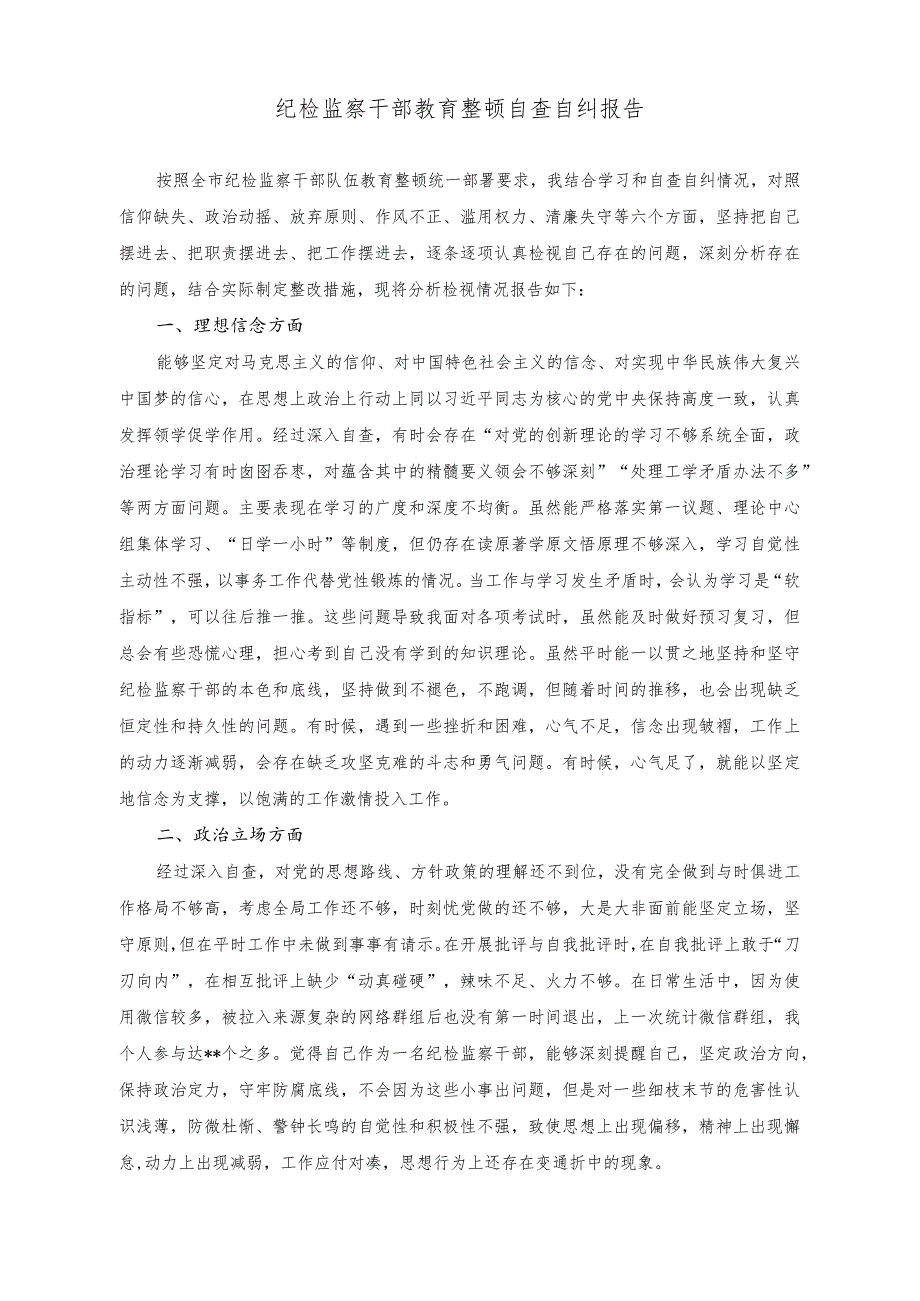 纪检监察干部教育整顿自查自纠报告

按照全市纪检监察干部队伍教育整顿统一部署要求，我结合学习和自查自纠情况，对照信仰缺失、政治动摇、放弃原则、作风不正、滥用权力、清廉失守等六个方面，坚持把自己摆进去、把职责摆进去、把工作摆进去，逐条逐项认真检视自己存在的问题，深刻分析存在的问题，结合实际制定整改措施，现将分析检视情况报告如下：

一、理想信念方面

能够坚定对马克思主义的信仰、对中国特色社会主义的信念、对实现中华民族伟大复兴中国梦的信心，在思想上政治上行动上同以习近平同志为核心的党中央保持高度一致，认真发挥领学促学作用。经过深入自查，有时会存在“对党的创新理论的学习不够系统全面，政治理论学习有时囫囵吞枣，对蕴含其中的精髓要义领会不够深刻”“处理工学矛盾办法不多”等两方面问题。主要表现在学习的广度和深度不均衡。虽然能严格落实第一议题、理论中心组集体学习、“日学一小时”等制度，但仍存在读原著学原文悟原理不够深入，学习自觉性主动性不强，以事务工作代替党性锻炼的情况。当工作与学习发生矛盾时，会认为学习是“软指标”，可以往后推一推。这些问题导致我面对各项考试时，虽然能及时做好预习复习，但总会有些恐慌心理，担心考到自己没有学到的知识理论。虽然平时能一以贯之地坚持和坚守纪检监察干部的本色和底线，坚持做到不褪色，不跑调，但随着时间的推移，也会出现缺乏恒定性和持久性的问题。有时候，遇到一些挫折和困难，心气不足，信念出现皱褶，工作上的动力逐渐减弱，会存在缺乏攻坚克难的斗志和勇气问题。有时候，心气足了，就能以坚定地信念为支撑，以饱满的工作激情投入工作。

二、政治立场方面

经过深入自查，对党的思想路线、方针政策的理解还不到位，没有完全做到与时俱进工作格局不够高，考虑全局工作还不够，时刻忧党做的还不够，大是大非面前能坚定立场，坚守原则,但在平时工作中未做到事事有请示。在开展批评与自我批评时,在自我批评上敢于“刀刃向内”，在相互批评上缺少“动真碰硬”，辣味不足、火力不够。在日常生活中，因为使用微信较多，被拉入来源复杂的网络群组后也没有第一时间退出，上一次统计微信群组，我个人参与达**个之多。觉得自己作为一名纪检监察干部，能够深刻提醒自己，坚定政治方向,保持政治定力，守牢防腐底线，不会因为这些小事出问题，但是对一些细枝末节的危害性认识浅薄，防微杜渐、警钟长鸣的自觉性和积极性不强，致使思想上出现偏移，精神上出现懈怠,动力上出现减弱，工作应付对凑，思想行为上还存在变通折中的现象。